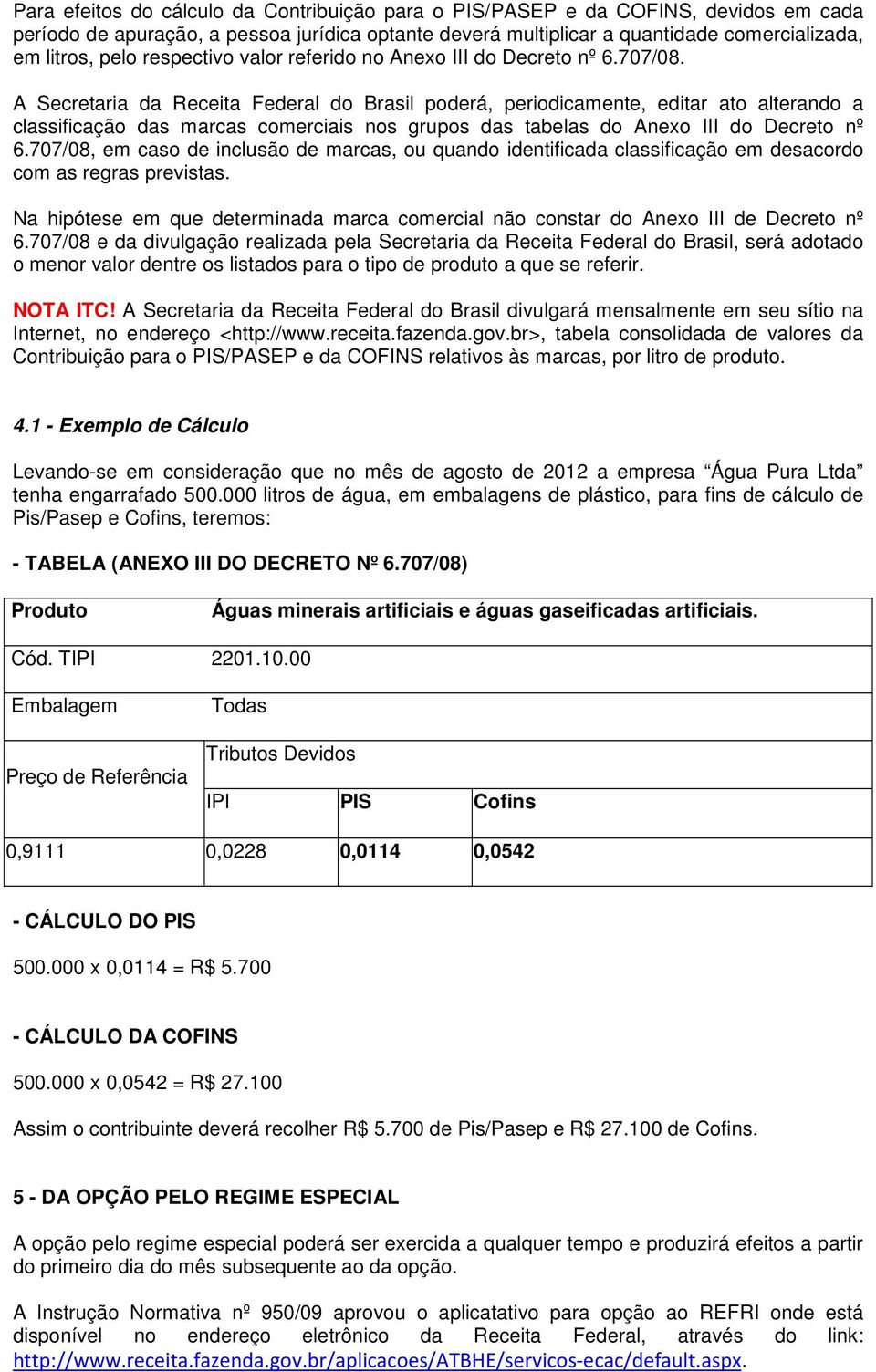 Para efeitos do cálculo da Contribuição para o PIS/PASEP e da COFINS, devidos em cada período de apuração, a pessoa jurídica optante deverá multiplicar a quantidade comercializada, em litros, pelo respectivo valor referido no Anexo III do Decreto nº 6.707/08.

A Secretaria da Receita Federal do Brasil poderá, periodicamente, editar ato alterando a classificação das marcas comerciais nos grupos das tabelas do Anexo III do Decreto nº 6.707/08, em caso de inclusão de marcas, ou quando identificada classificação em desacordo com as regras previstas.

Na hipótese em que determinada marca comercial não constar do Anexo III de Decreto nº 6.707/08 e da divulgação realizada pela Secretaria da Receita Federal do Brasil, será adotado o menor valor dentre os listados para o tipo de produto a que se referir.

NOTA ITC! A Secretaria da Receita Federal do Brasil divulgará mensalmente em seu sítio na Internet, no endereço <http://www.receita.fazenda.gov.br>, tabela consolidada de valores da Contribuição para o PIS/PASEP e da COFINS relativos às marcas, por litro de produto.

4.1 - Exemplo de Cálculo

Levando-se em consideração que no mês de agosto de 2012 a empresa “Água Pura Ltda” tenha engarrafado 500.000 litros de água, em embalagens de plástico, para fins de cálculo de Pis/Pasep e Cofins, teremos:

- TABELA (ANEXO III DO DECRETO Nº 6.707/08)

| Produto | Águas minerais artificiais e águas gaseificadas artificiais. | | |
|---|---|---|---|
| Cód. TIPI | 2201.10.00 | | |
| Embalagem | Todas | | |
| Preço de Referência | Tributos Devidos | | |
| | IPI | PIS | Cofins |
| 0,9111 | 0,0228 | 0,0114 | 0,0542 |

- CÁLCULO DO PIS

500.000 x 0,0114 = R$ 5.700

- CÁLCULO DA COFINS

500.000 x 0,0542 = R$ 27.100

Assim o contribuinte deverá recolher R$ 5.700 de Pis/Pasep e R$ 27.100 de Cofins.

5 - DA OPÇÃO PELO REGIME ESPECIAL

A opção pelo regime especial poderá ser exercida a qualquer tempo e produzirá efeitos a partir do primeiro dia do mês subsequente ao da opção.

A Instrução Normativa nº 950/09 aprovou o aplicatativo para opção ao REFRI onde está disponível no endereço eletrônico da Receita Federal, através do link: http://www.receita.fazenda.gov.br/aplicacoes/ATBHE/servicos-ecac/default.aspx.